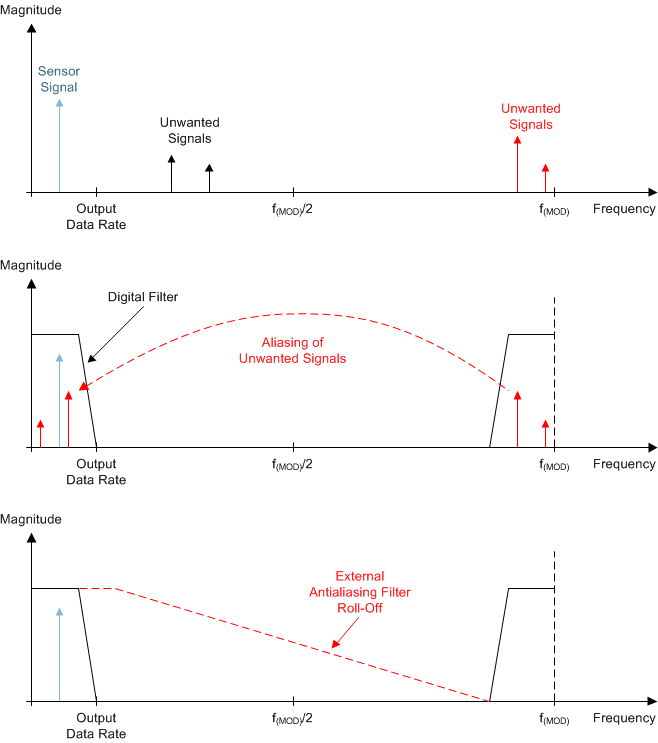 Magnitude

Sensor Signal

Unwanted Signals

Unwanted Signals

Output Data Rate

$f_{(MOD)}/2$

$f_{(MOD)}$

Frequency

Magnitude

Digital Filter

Aliasing of Unwanted Signals

Output Data Rate

$f_{(MOD)}/2$

$f_{(MOD)}$

Frequency

Magnitude

External Antialiasing Filter Roll-Off

Output Data Rate

$f_{(MOD)}/2$

$f_{(MOD)}$

Frequency